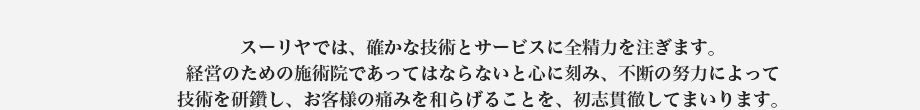 スーリヤでは、確かな技術とサービスに全精力を注ぎます。
経営のための施術院であってはならないと心に刻み、不断の努力によって
技術を研鑽し、お客様の痛みを和らげることを、初志貫徹してまいります。